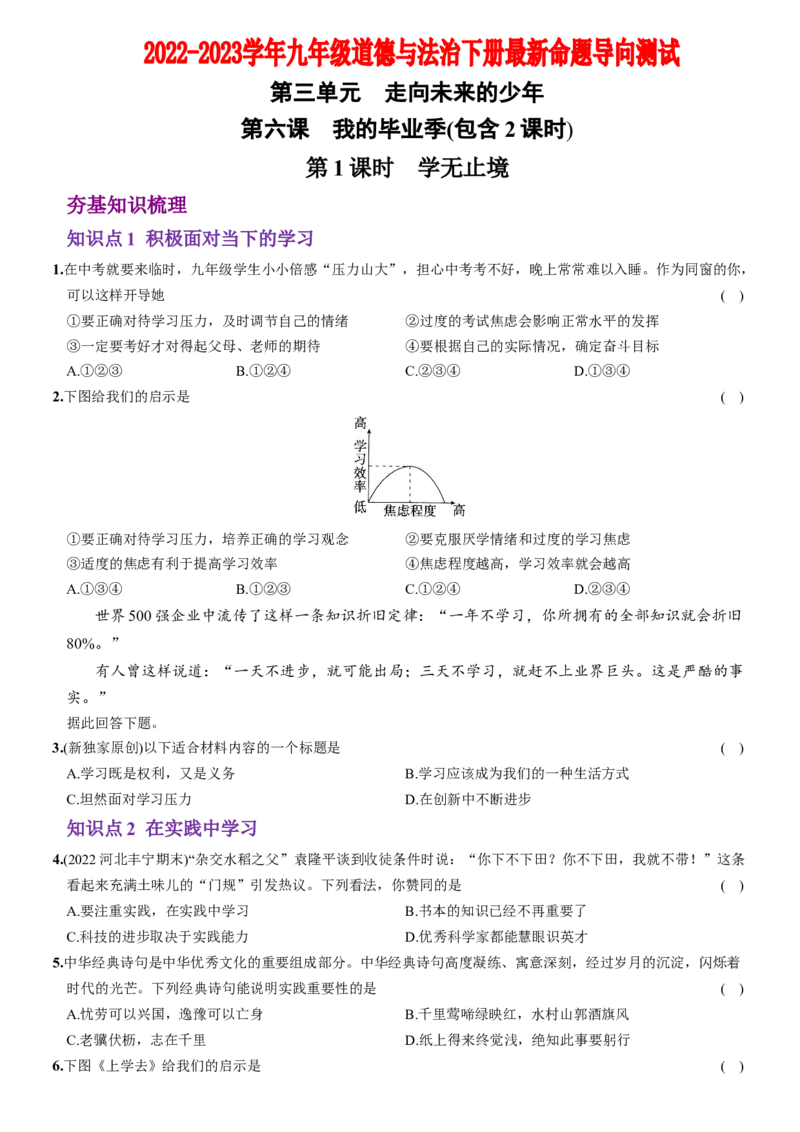 2022-2023学年九年级道德与法治下册最新命题导向测试

第三单元　走向未来的少年

第六课　我的毕业季(包含2课时)

第1课时　学无止境

夯基知识梳理

知识点1 积极面对当下的学习

1.在中考就要来临时，九年级学生小小倍感“压力山大”，担心中考考不好，晚上常常难以入睡。作为同窗的你，可以这样开导她 ( )

①要正确对待学习压力，及时调节自己的情绪 ②过度的考试焦虑会影响正常水平的发挥

③一定要考好才对得起父母、老师的期待 ④要根据自己的实际情况，确定奋斗目标

A.①②③ B.①②④ C.②③④ D.①③④

2.下图给我们的启示是 ( )

高
学习效率
低
焦虑程度
高

①要正确对待学习压力，培养正确的学习观念 ②要克服厌学情绪和过度的学习焦虑

③适度的焦虑有利于提高学习效率 ④焦虑程度越高，学习效率就会越高

A.①③④ B.①②③ C.①②④ D.②③④

世界500强企业中流传了这样一条知识折旧定律：“一年不学习，你所拥有的全部知识就会折旧80%。”

有人曾这样说道：“一天不进步，就可能出局；三天不学习，就赶不上业界巨头。这是严酷的事实。”

据此回答下题。

3.(新独家原创)以下适合材料内容的一个标题是 ( )

A.学习既是权利，又是义务 B.学习应该成为我们的一种生活方式

C.坦然面对学习压力 D.在创新中不断进步

知识点2 在实践中学习

4.(2022河北丰宁期末)“杂交水稻之父”袁隆平谈到收徒条件时说：“你下不下田？你不下田，我就不带！”这条看起来充满土味儿的“门规”引发热议。下列看法，你赞同的是 ( )

A.要注重实践，在实践中学习 B.书本的知识已经不再重要了

C.科技的进步取决于实践能力 D.优秀科学家都能慧眼识英才

5.中华经典诗句是中华优秀文化的重要组成部分。中华经典诗句高度凝练、寓意深刻，经过岁月的沉淀，闪烁着时代的光芒。下列经典诗句能说明实践重要性的是 ( )

A.忧劳可以兴国，逸豫可以亡身 B.千里莺啼绿映红，水村山郭酒旗风

C.老骥伏枥，志在千里 D.纸上得来终觉浅，绝知此事要躬行

6.下图《上学去》给我们的启示是 ( )